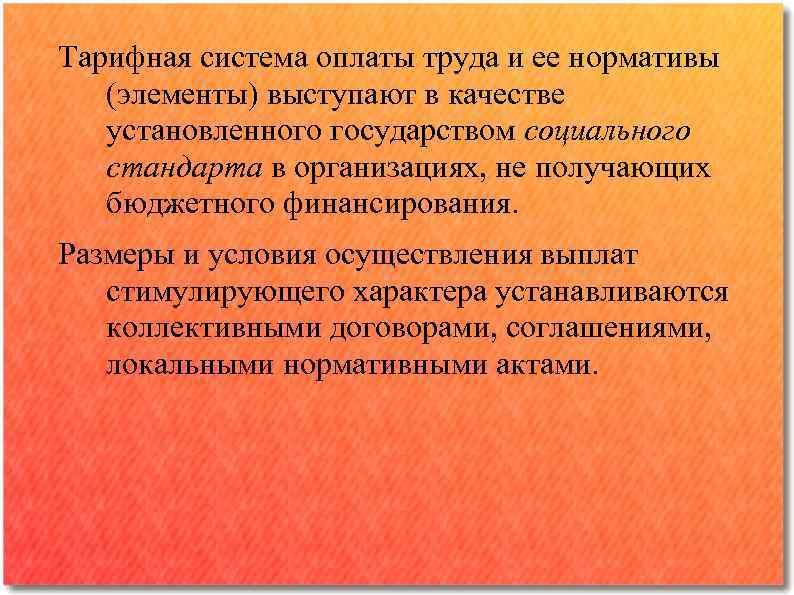 Тарифная система оплаты труда и ее нормативы (элементы) выступают в качестве установленного государством социального стандарта в организациях, не получающих бюджетного финансирования.

Размеры и условия осуществления выплат стимулирующего характера устанавливаются коллективными договорами, соглашениями, локальными нормативными актами.